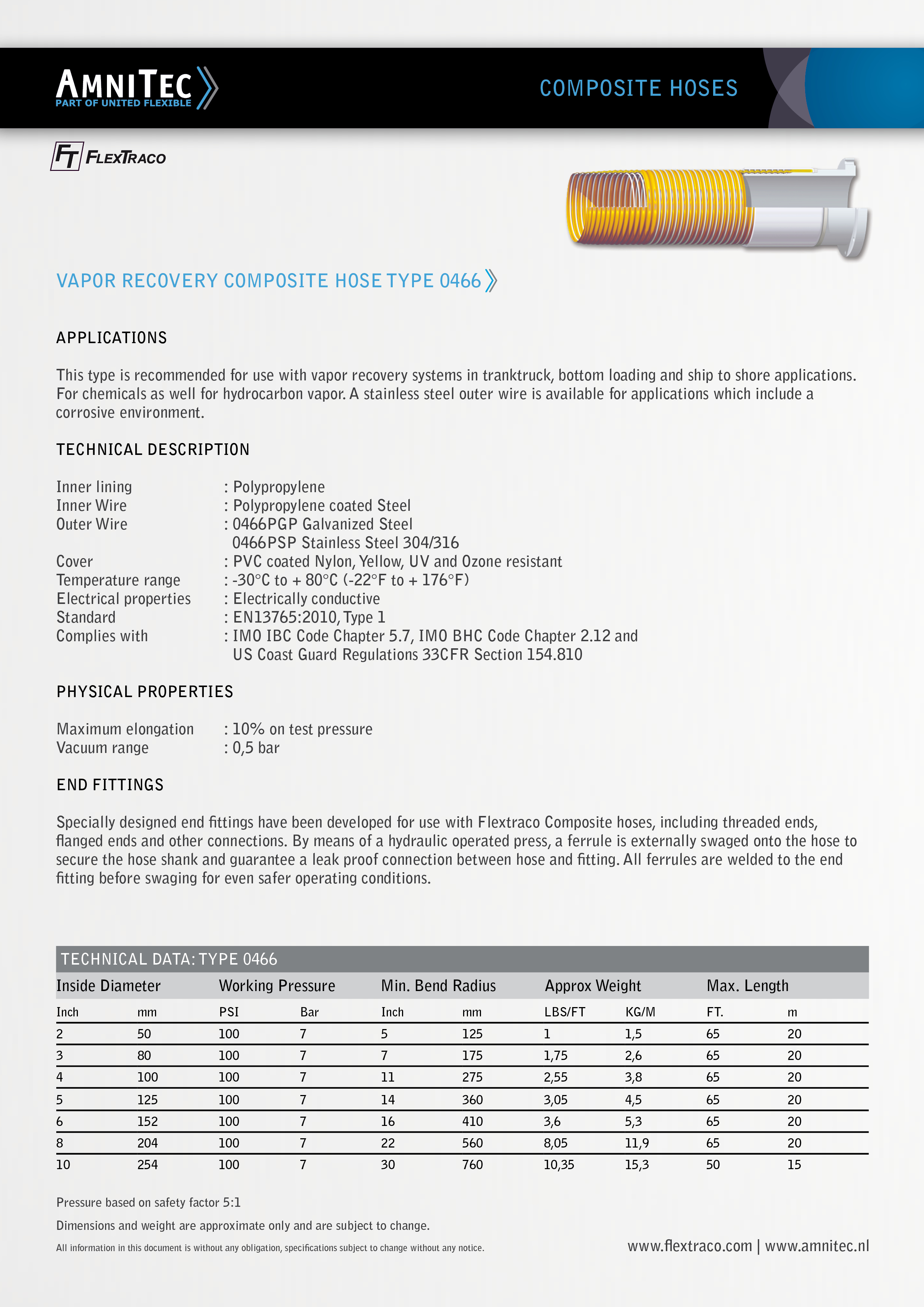 AMNITEC
PART OF UNITED FLEXIBLE

COMPOSITE HOSES

FT FLEXTRACO

VAPOR RECOVERY COMPOSITE HOSE TYPE 0466

APPLICATIONS

This type is recommended for use with vapor recovery systems in tranktruck, bottom loading and ship to shore applications. For chemicals as well for hydrocarbon vapor. A stainless steel outer wire is available for applications which include a corrosive environment.

TECHNICAL DESCRIPTION

Inner lining : Polypropylene
Inner Wire : Polypropylene coated Steel
Outer Wire : 0466PGP Galvanized Steel
0466PSP Stainless Steel 304/316
Cover : PVC coated Nylon, Yellow, UV and Ozone resistant
Temperature range : -30°C to + 80°C (-22°F to + 176°F)
Electrical properties : Electrically conductive
Standard : EN13765:2010, Type 1
Complies with : IMO IBC Code Chapter 5.7, IMO BHC Code Chapter 2.12 and US Coast Guard Regulations 33CFR Section 154.810

PHYSICAL PROPERTIES

Maximum elongation : 10% on test pressure
Vacuum range : 0,5 bar

END FITTINGS

Specially designed end fittings have been developed for use with Flextraco Composite hoses, including threaded ends, flanged ends and other connections. By means of a hydraulic operated press, a ferrule is externally swaged onto the hose to secure the hose shank and guarantee a leak proof connection between hose and fitting. All ferrules are welded to the end fitting before swaging for even safer operating conditions.

TECHNICAL DATA: TYPE 0466

| Inside Diameter | | Working Pressure | | Min. Bend Radius | | Approx Weight | | Max. Length | |
|---|---|---|---|---|---|---|---|---|---|
| Inch | mm | PSI | Bar | Inch | mm | LBS/FT | KG/M | FT. | m |
| 2 | 50 | 100 | 7 | 5 | 125 | 1 | 1,5 | 65 | 20 |
| 3 | 80 | 100 | 7 | 7 | 175 | 1,75 | 2,6 | 65 | 20 |
| 4 | 100 | 100 | 7 | 11 | 275 | 2,55 | 3,8 | 65 | 20 |
| 5 | 125 | 100 | 7 | 14 | 360 | 3,05 | 4,5 | 65 | 20 |
| 6 | 152 | 100 | 7 | 16 | 410 | 3,6 | 5,3 | 65 | 20 |
| 8 | 204 | 100 | 7 | 22 | 560 | 8,05 | 11,9 | 65 | 20 |
| 10 | 254 | 100 | 7 | 30 | 760 | 10,35 | 15,3 | 50 | 15 |

Pressure based on safety factor 5:1

Dimensions and weight are approximate only and are subject to change.

All information in this document is without any obligation, specifications subject to change without any notice.

www.flextraco.com | www.amnitec.nl